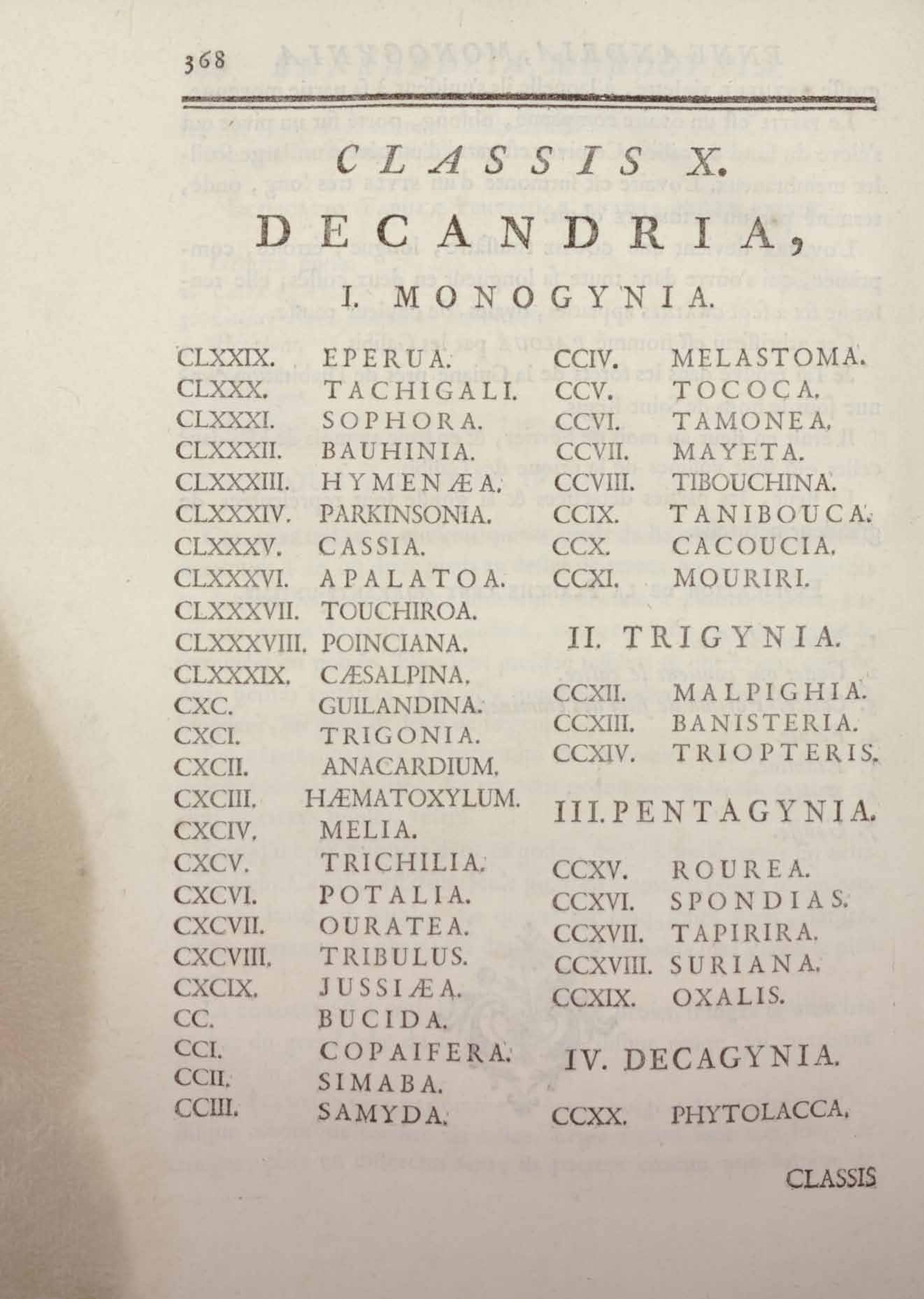 368

CLASSIS X.

DECANDRIA,

I. MONOGYNIA.

CLXXIX. EPERUA.
CLXXX. TACHIGALI.
CLXXXI. SOPHORA.
CLXXXII. BAUHINIA.
CLXXXIII. HYMENÆA.
CLXXXIV. PARKINSONIA.
CLXXXV. CASSIA.
CLXXXVI. APALATOA.
CLXXXVII. TOUCHIROA.
CLXXXVIII. POINCIANA.
CLXXXIX. CÆSALPINA.
CXC. GUILANDINA.
CXCI. TRIGONIA.
CXCII. ANACARDIUM.
CXCIII. HÆMATOXYLUM.
CXCIV. MELIA.
CXCV. TRICHILIA.
CXCVI. POTALIA.
CXCVII. OURATEA.
CXCVIII. TRIBULUS.
CXCIX. JUSSIÆA.
CC. BUCIDA.
CCI. COPAIFERA.
CCII. SIMABA.
CCIII. SAMYDA.

CCIV. MELASTOMA.
CCV. TOCOCA.
CCVI. TAMONEA.
CCVII. MAYETA.
CCVIII. TIBOUCHINA.
CCIX. TANIBOUCA.
CCX. CACOUCIA.
CCXI. MOURIRI.

II. TRIGYNIA.

CCXII. MALPIGHIA.
CCXIII. BANISTERIA.
CCXIV. TRIOPTERIS.

III. PENTAGYNIA.

CCXV. ROUREA.
CCXVI. SPONDIAS.
CCXVII. TAPIRIRA.
CCXVIII. SURIANA.
CCXIX. OXALIS.

IV. DECAGYNIA.

CCXX. PHYTOLACCA.

CLASSIS